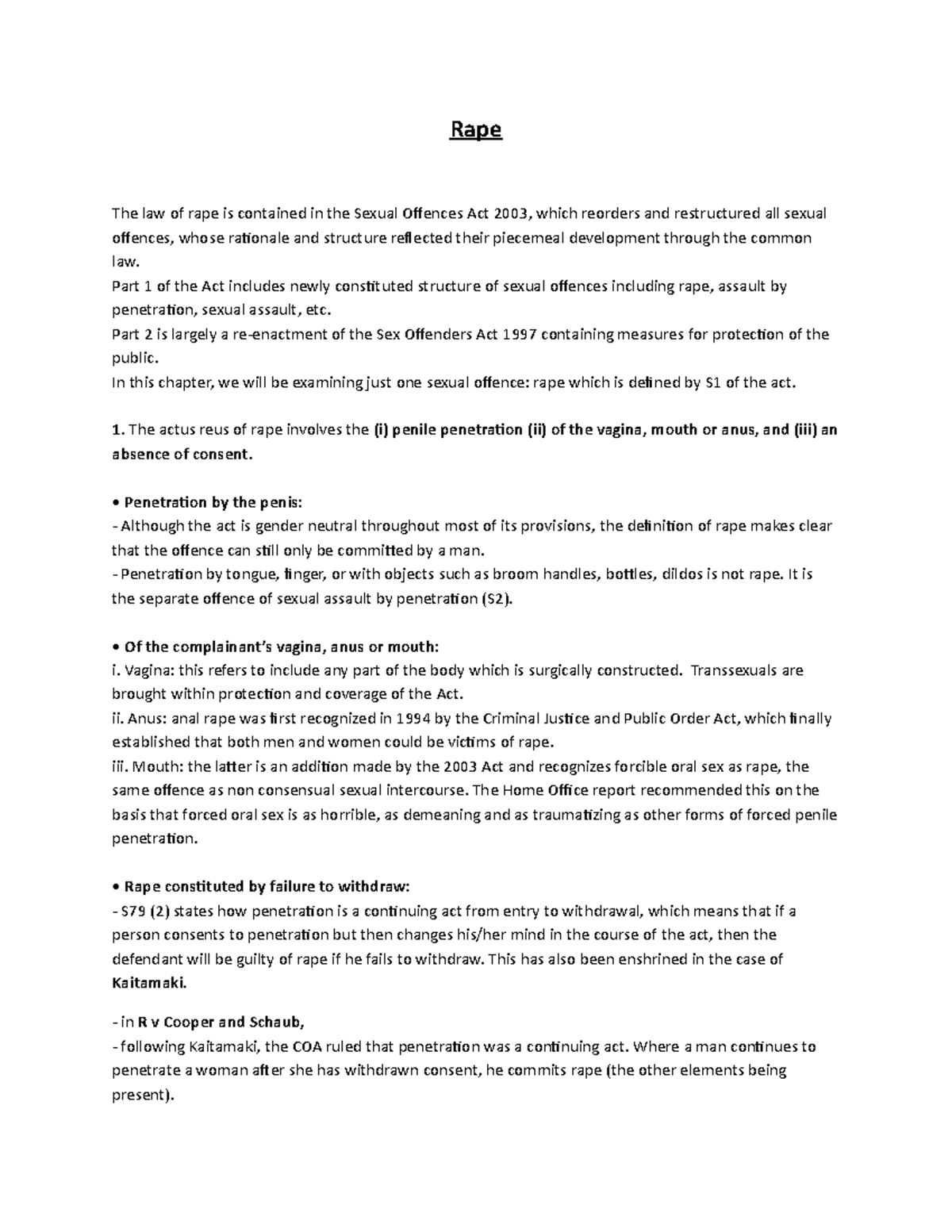 Rape

The law of rape is contained in the Sexual Offences Act 2003, which reorders and restructured all sexual offences, whose rationale and structure reflected their piecemeal development through the common law.
Part 1 of the Act includes newly constituted structure of sexual offences including rape, assault by penetration, sexual assault, etc.
Part 2 is largely a re-enactment of the Sex Offenders Act 1997 containing measures for protection of the public.
In this chapter, we will be examining just one sexual offence: rape which is defined by S1 of the act.

1. The actus reus of rape involves the (i) penile penetration (ii) of the vagina, mouth or anus, and (iii) an absence of consent.

• Penetration by the penis:
- Although the act is gender neutral throughout most of its provisions, the definition of rape makes clear that the offence can still only be committed by a man.
- Penetration by tongue, finger, or with objects such as broom handles, bottles, dildos is not rape. It is the separate offence of sexual assault by penetration (S2).

• Of the complainant's vagina, anus or mouth:
i. Vagina: this refers to include any part of the body which is surgically constructed. Transsexuals are brought within protection and coverage of the Act.
ii. Anus: anal rape was first recognized in 1994 by the Criminal Justice and Public Order Act, which finally established that both men and women could be victims of rape.
iii. Mouth: the latter is an addition made by the 2003 Act and recognizes forcible oral sex as rape, the same offence as non consensual sexual intercourse. The Home Office report recommended this on the basis that forced oral sex is as horrible, as demeaning and as traumatizing as other forms of forced penile penetration.

• Rape constituted by failure to withdraw:
- S79 (2) states how penetration is a continuing act from entry to withdrawal, which means that if a person consents to penetration but then changes his/her mind in the course of the act, then the defendant will be guilty of rape if he fails to withdraw. This has also been enshrined in the case of Kaitamaki.

- in R v Cooper and Schaub,
- following Kaitamaki, the COA ruled that penetration was a continuing act. Where a man continues to penetrate a woman after she has withdrawn consent, he commits rape (the other elements being present).